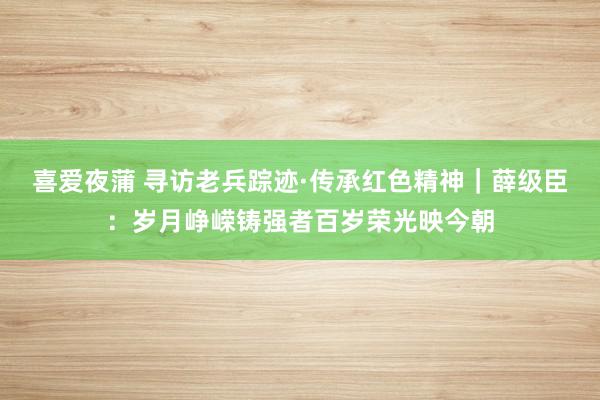 喜爱夜蒲 寻访老兵踪迹·传承红色精神｜薛级臣：岁月峥嵘铸强者百岁荣光映今朝